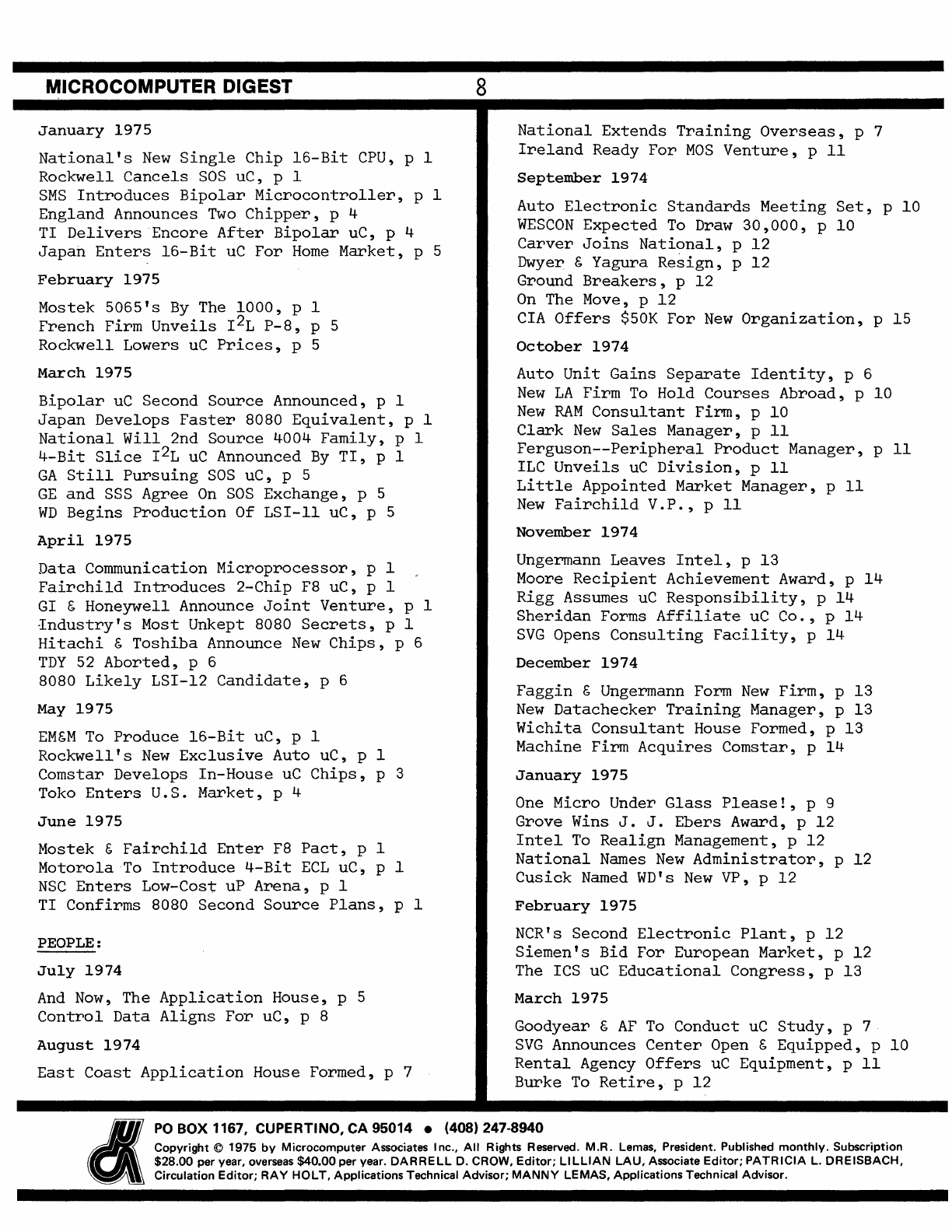 MICROCOMPUTER DIGEST 8

January 1975

National's New Single Chip 16-Bit CPU, p 1
Rockwell Cancels SOS uC, p 1
SMS Introduces Bipolar Microcontroller, p 1
England Announces Two Chipper, p 4
TI Delivers Encore After Bipolar uC, p 4
Japan Enters 16-Bit uC For Home Market, p 5

February 1975

Mostek 5065's By The 1000, p 1
French Firm Unveils $I^2L$ P-8, p 5
Rockwell Lowers uC Prices, p 5

March 1975

Bipolar uC Second Source Announced, p 1
Japan Develops Faster 8080 Equivalent, p 1
National Will 2nd Source 4004 Family, p 1
4-Bit Slice $I^2L$ uC Announced By TI, p 1
GA Still Pursuing SOS uC, p 5
GE and SSS Agree On SOS Exchange, p 5
WD Begins Production Of LSI-11 uC, p 5

April 1975

Data Communication Microprocessor, p 1
Fairchild Introduces 2-Chip F8 uC, p 1
GI & Honeywell Announce Joint Venture, p 1
Industry's Most Unkept 8080 Secrets, p 1
Hitachi & Toshiba Announce New Chips, p 6
TDY 52 Aborted, p 6
8080 Likely LSI-12 Candidate, p 6

May 1975

EM&M To Produce 16-Bit uC, p 1
Rockwell's New Exclusive Auto uC, p 1
Comstar Develops In-House uC Chips, p 3
Toko Enters U.S. Market, p 4

June 1975

Mostek & Fairchild Enter F8 Pact, p 1
Motorola To Introduce 4-Bit ECL uC, p 1
NSC Enters Low-Cost uP Arena, p 1
TI Confirms 8080 Second Source Plans, p 1

PEOPLE:

July 1974

And Now, The Application House, p 5
Control Data Aligns For uC, p 8

August 1974

East Coast Application House Formed, p 7
National Extends Training Overseas, p 7
Ireland Ready For MOS Venture, p 11

September 1974

Auto Electronic Standards Meeting Set, p 10
WESCON Expected To Draw 30,000, p 10
Carver Joins National, p 12
Dwyer & Yagura Resign, p 12
Ground Breakers, p 12
On The Move, p 12
CIA Offers $50K For New Organization, p 15

October 1974

Auto Unit Gains Separate Identity, p 6
New LA Firm To Hold Courses Abroad, p 10
New RAM Consultant Firm, p 10
Clark New Sales Manager, p 11
Ferguson--Peripheral Product Manager, p 11
ILC Unveils uC Division, p 11
Little Appointed Market Manager, p 11
New Fairchild V.P., p 11

November 1974

Ungermann Leaves Intel, p 13
Moore Recipient Achievement Award, p 14
Rigg Assumes uC Responsibility, p 14
Sheridan Forms Affiliate uC Co., p 14
SVG Opens Consulting Facility, p 14

December 1974

Faggin & Ungermann Form New Firm, p 13
New Datachecker Training Manager, p 13
Wichita Consultant House Formed, p 13
Machine Firm Acquires Comstar, p 14

January 1975

One Micro Under Glass Please!, p 9
Grove Wins J. J. Ebers Award, p 12
Intel To Realign Management, p 12
National Names New Administrator, p 12
Cusick Named WD's New VP, p 12

February 1975

NCR's Second Electronic Plant, p 12
Siemen's Bid For European Market, p 12
The ICS uC Educational Congress, p 13

March 1975

Goodyear & AF To Conduct uC Study, p 7
SVG Announces Center Open & Equipped, p 10
Rental Agency Offers uC Equipment, p 11
Burke To Retire, p 12

PO BOX 1167, CUPERTINO, CA 95014 • (408) 247-8940
Copyright © 1975 by Microcomputer Associates Inc., All Rights Reserved. M.R. Lemas, President. Published monthly. Subscription $28.00 per year, overseas $40.00 per year. DARRELL D. CROW, Editor; LILLIAN LAU, Associate Editor; PATRICIA L. DREISBACH, Circulation Editor; RAY HOLT, Applications Technical Advisor; MANNY LEMAS, Applications Technical Advisor.